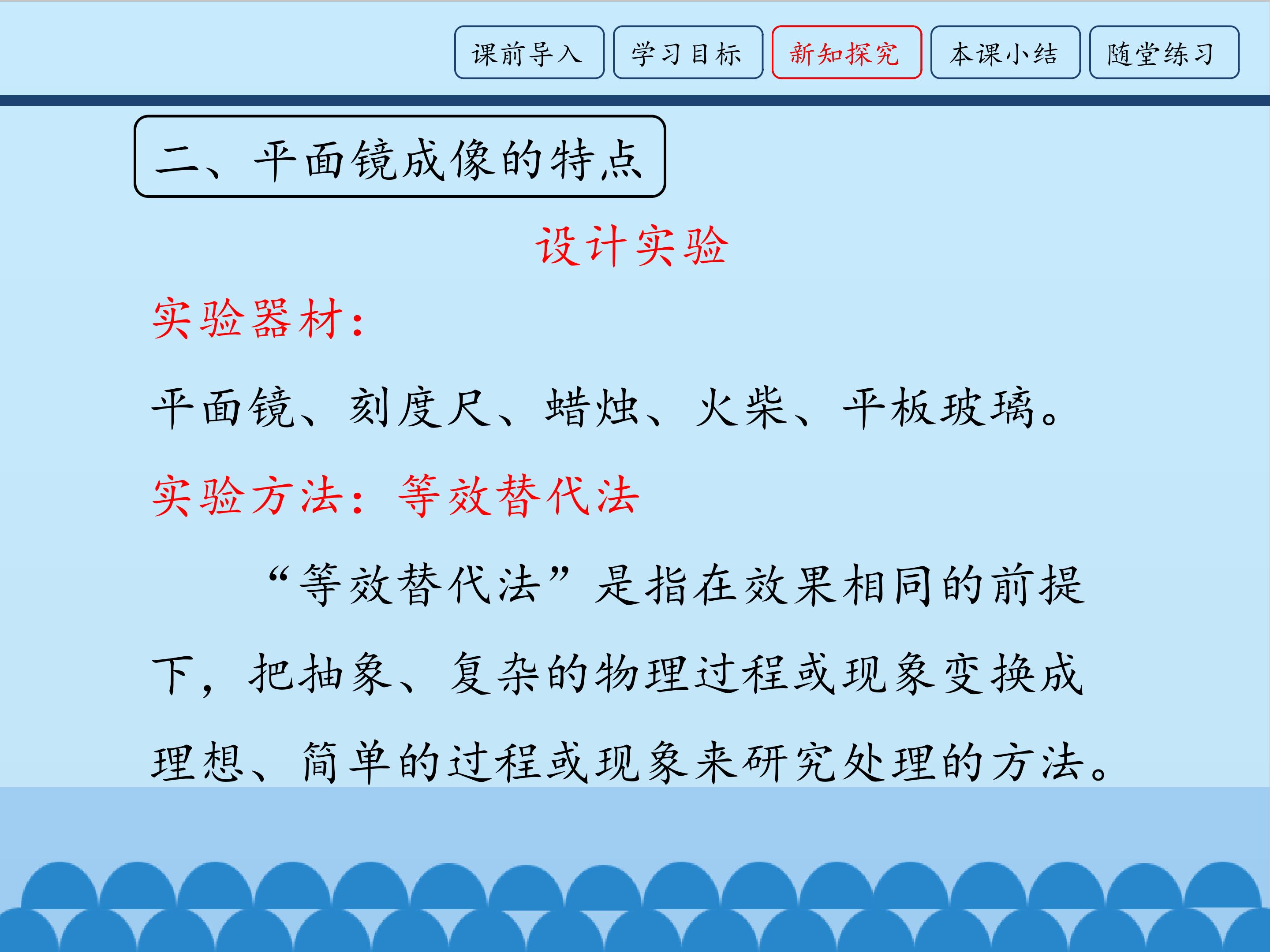 课前导入 学习目标 新知探究 本课小结 随堂练习

二、平面镜成像的特点

设计实验

实验器材：

平面镜、刻度尺、蜡烛、火柴、平板玻璃。

实验方法：等效替代法

“等效替代法”是指在效果相同的前提下，把抽象、复杂的物理过程或现象变换成理想、简单的过程或现象来研究处理的方法。